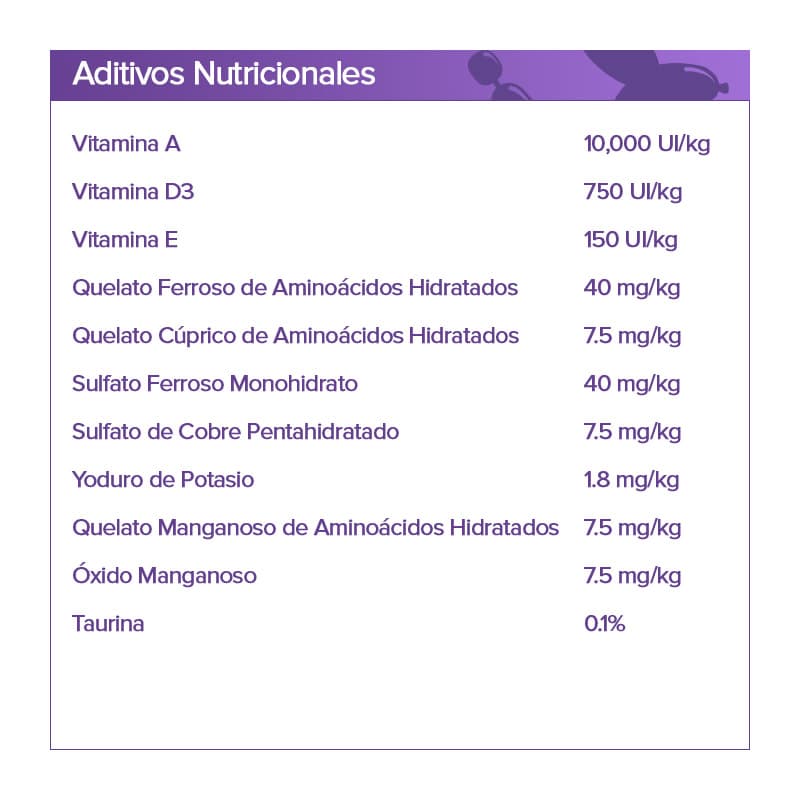 Aditivos Nutricionales

| | |
|---|---|
| Vitamina A | 10,000 UI/kg |
| Vitamina D3 | 750 UI/kg |
| Vitamina E | 150 UI/kg |
| Quelato Ferroso de Aminoácidos Hidratados | 40 mg/kg |
| Quelato Cúprico de Aminoácidos Hidratados | 7.5 mg/kg |
| Sulfato Ferroso Monohidrato | 40 mg/kg |
| Sulfato de Cobre Pentahidratado | 7.5 mg/kg |
| Yoduro de Potasio | 1.8 mg/kg |
| Quelato Manganoso de Aminoácidos Hidratados | 7.5 mg/kg |
| Óxido Manganoso | 7.5 mg/kg |
| Taurina | 0.1% |